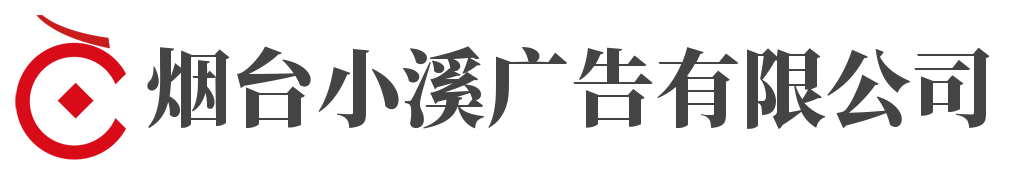 烟台小溪广告有限公司